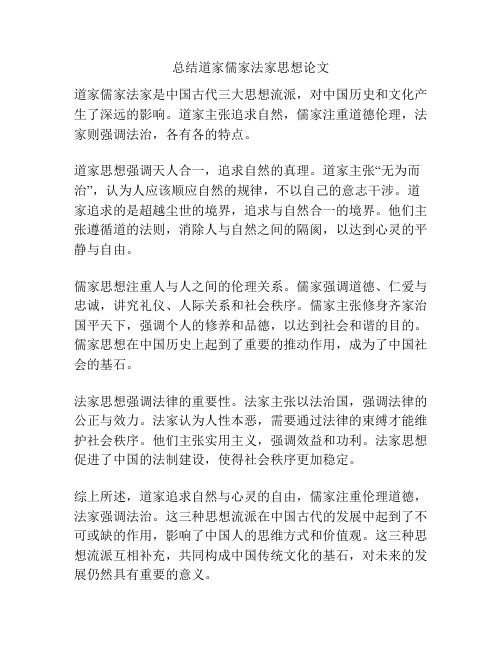 总结道家儒家法家思想论文

道家儒家法家是中国古代三大思想流派，对中国历史和文化产生了深远的影响。道家主张追求自然，儒家注重道德伦理，法家则强调法治，各有各的特点。

道家思想强调天人合一，追求自然的真理。道家主张“无为而治”，认为人应该顺应自然的规律，不以自己的意志干涉。道家追求的是超越尘世的境界，追求与自然合一的境界。他们主张遵循道的法则，消除人与自然之间的隔阂，以达到心灵的平静与自由。

儒家思想注重人与人之间的伦理关系。儒家强调道德、仁爱与忠诚，讲究礼仪、人际关系和社会秩序。儒家主张修身齐家治国平天下，强调个人的修养和品德，以达到社会和谐的目的。儒家思想在中国历史上起到了重要的推动作用，成为了中国社会的基石。

法家思想强调法律的重要性。法家主张以法治国，强调法律的公正与效力。法家认为人性本恶，需要通过法律的束缚才能维护社会秩序。他们主张实用主义，强调效益和功利。法家思想促进了中国的法制建设，使得社会秩序更加稳定。

综上所述，道家追求自然与心灵的自由，儒家注重伦理道德，法家强调法治。这三种思想流派在中国古代的发展中起到了不可或缺的作用，影响了中国人的思维方式和价值观。这三种思想流派互相补充，共同构成中国传统文化的基石，对未来的发展仍然具有重要的意义。